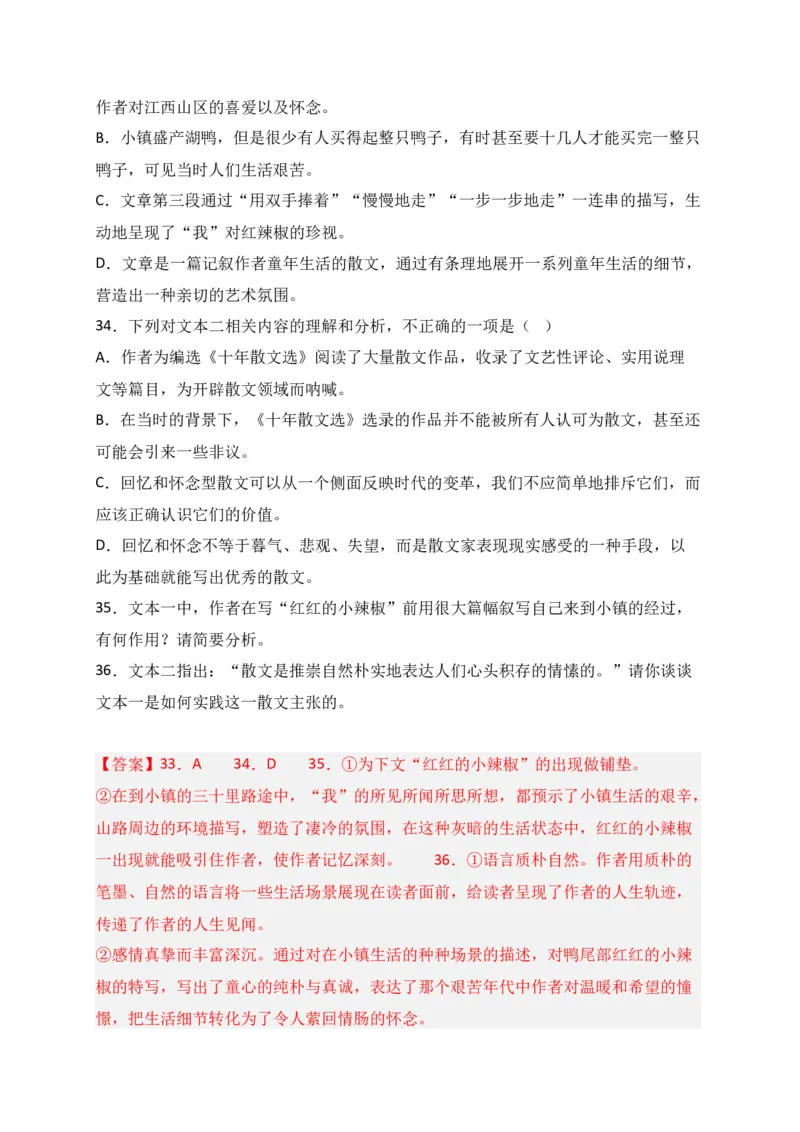 作者对江西山区的喜爱以及怀念。

B．小镇盛产湖鸭，但是很少有人买得起整只鸭子，有时甚至要十几人才能买完一整只鸭子，可见当时人们生活艰苦。

C．文章第三段通过“用双手捧着”“慢慢地走”“一步一步地走”一连串的描写，生动地呈现了“我”对红辣椒的珍视。

D．文章是一篇记叙作者童年生活的散文，通过有条理地展开一系列童年生活的细节，营造出一种亲切的艺术氛围。

34．下列对文本二相关内容的理解和分析，不正确的一项是（ ）

A．作者为编选《十年散文选》阅读了大量散文作品，收录了文艺性评论、实用说理文等篇目，为开辟散文领域而呐喊。

B．在当时的背景下，《十年散文选》选录的作品并不能被所有人认可为散文，甚至还可能会引来一些非议。

C．回忆和怀念型散文可以从一个侧面反映时代的变革，我们不应简单地排斥它们，而应该正确认识它们的价值。

D．回忆和怀念不等于暮气、悲观、失望，而是散文家表现现实感受的一种手段，以此为基础就能写出优秀的散文。

35．文本一中，作者在写“红红的小辣椒”前用很大篇幅叙写自己来到小镇的经过，有何作用？请简要分析。

36．文本二指出：“散文是推崇自然朴实地表达人们心头积存的情愫的。”请你谈谈文本一是如何实践这一散文主张的。

【答案】33．A　　34．D　　35．①为下文“红红的小辣椒”的出现做铺垫。

②在到小镇的三十里路途中，“我”的所见所闻所思所想，都预示了小镇生活的艰辛，山路周边的环境描写，塑造了凄冷的氛围，在这种灰暗的生活状态中，红红的小辣椒一出现就能吸引住作者，使作者记忆深刻。　　36．①语言质朴自然。作者用质朴的笔墨、自然的语言将一些生活场景展现在读者面前，给读者呈现了作者的人生轨迹，传递了作者的人生见闻。

②感情真挚而丰富深沉。通过对在小镇生活的种种场景的描述，对鸭尾部红红的小辣椒的特写，写出了童心的纯朴与真诚，表达了那个艰苦年代中作者对温暖和希望的憧憬，把生活细节转化为了令人萦回情肠的怀念。